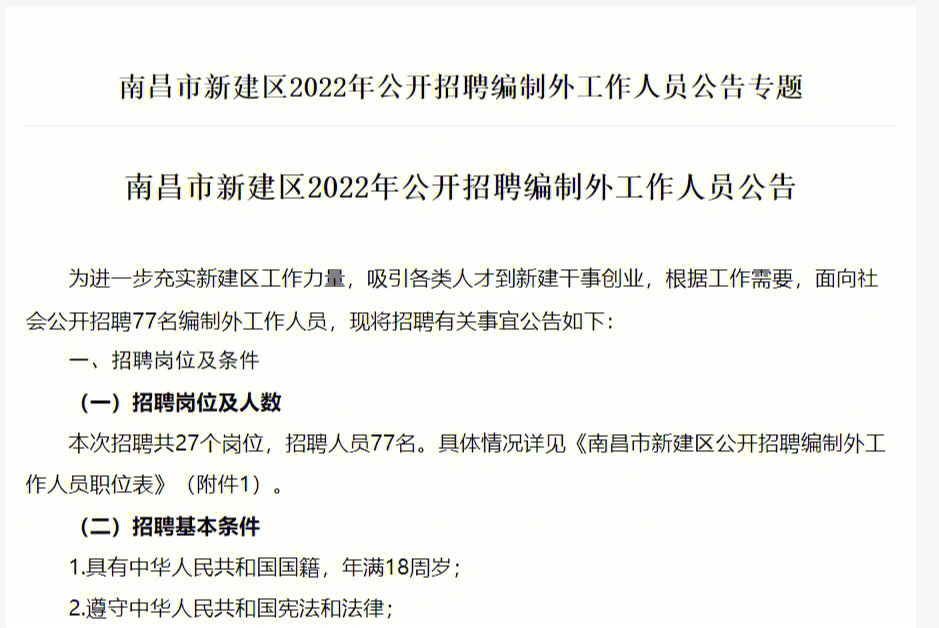 南昌市新建区2022年公开招聘编制外工作人员公告专题

南昌市新建区2022年公开招聘编制外工作人员公告

为进一步充实新建区工作力量，吸引各类人才到新建干事创业，根据工作需要，面向社会公开招聘77名编制外工作人员，现将招聘有关事宜公告如下：

一、招聘岗位及条件

（一）招聘岗位及人数

本次招聘共27个岗位，招聘人员77名。具体情况详见《南昌市新建区公开招聘编制外工作人员职位表》（附件1）。

（二）招聘基本条件

1.具有中华人民共和国国籍，年满18周岁；

2.遵守中华人民共和国宪法和法律；